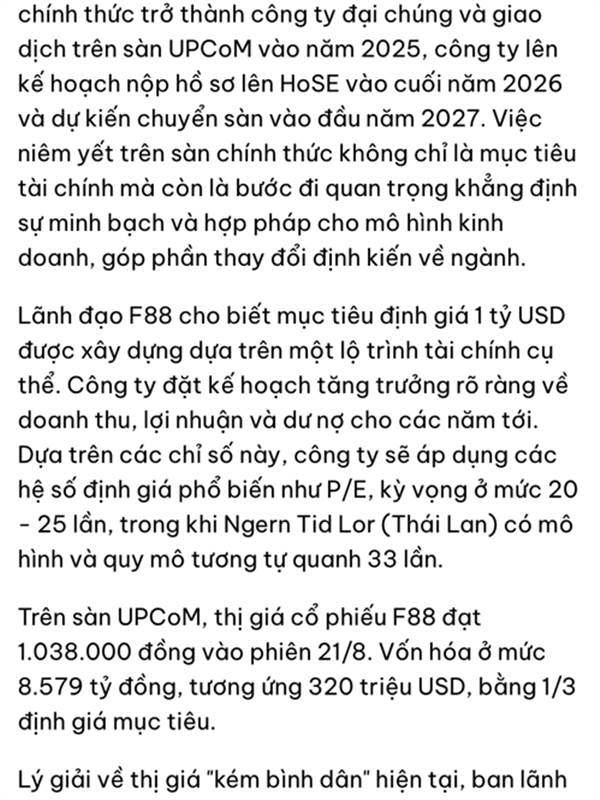 chính thức trở thành công ty đại chúng và giao dịch trên sàn UPCoM vào năm 2025, công ty lên kế hoạch nộp hồ sơ lên HoSE vào cuối năm 2026 và dự kiến chuyển sàn vào đầu năm 2027. Việc niêm yết trên sàn chính thức không chỉ là mục tiêu tài chính mà còn là bước đi quan trọng khẳng định sự minh bạch và hợp pháp cho mô hình kinh doanh, góp phần thay đổi định kiến về ngành.

Lãnh đạo F88 cho biết mục tiêu định giá 1 tỷ USD được xây dựng dựa trên một lộ trình tài chính cụ thể. Công ty đặt kế hoạch tăng trưởng rõ ràng về doanh thu, lợi nhuận và dư nợ cho các năm tới. Dựa trên các chỉ số này, công ty sẽ áp dụng các hệ số định giá phổ biến như P/E, kỳ vọng ở mức 20 - 25 lần, trong khi Ngern Tid Lor (Thái Lan) có mô hình và quy mô tương tự quanh 33 lần.

Trên sàn UPCoM, thị giá cổ phiếu F88 đạt 1.038.000 đồng vào phiên 21/8. Vốn hóa ở mức 8.579 tỷ đồng, tương ứng 320 triệu USD, bằng 1/3 định giá mục tiêu.

Lý giải về thị giá "kém bình dân" hiện tại, ban lãnh